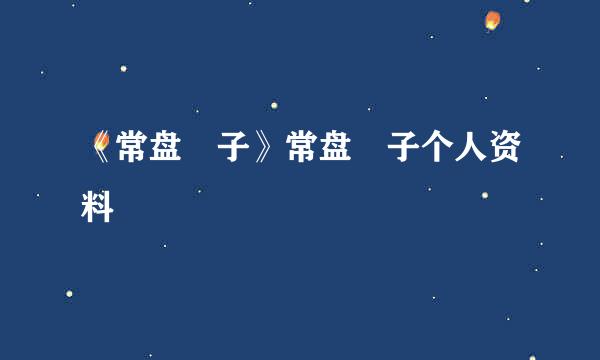 《常盘　子》常盘　子个人资料